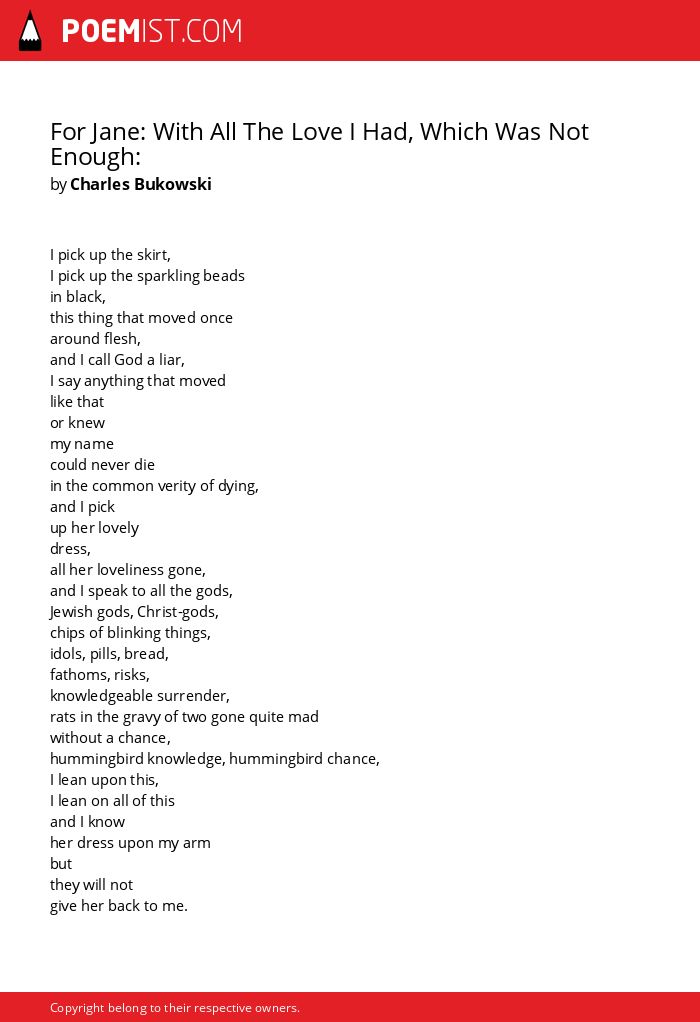 POEMIST.COM

For Jane: With All The Love I Had, Which Was Not Enough:
by Charles Bukowski

I pick up the skirt,
I pick up the sparkling beads
in black,
this thing that moved once
around flesh,
and I call God a liar,
I say anything that moved
like that
or knew
my name
could never die
in the common verity of dying,
and I pick
up her lovely
dress,
all her loveliness gone,
and I speak to all the gods,
Jewish gods, Christ-gods,
chips of blinking things,
idols, pills, bread,
fathoms, risks,
knowledgeable surrender,
rats in the gravy of two gone quite mad
without a chance,
hummingbird knowledge, hummingbird chance,
I lean upon this,
I lean on all of this
and I know
her dress upon my arm
but
they will not
give her back to me.

Copyright belong to their respective owners.